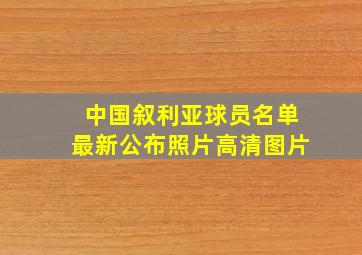 中国叙利亚球员名单
最新公布照片高清图片